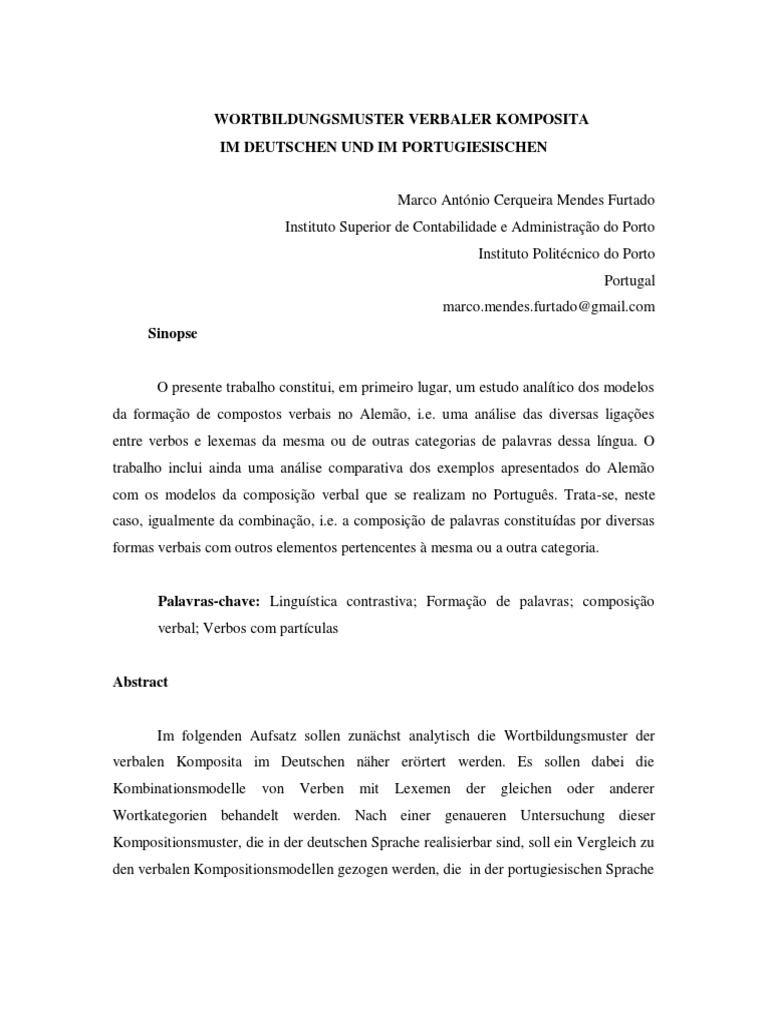 WORTBILDUNGSMUSTER VERBALER KOMPOSITA
IM DEUTSCHEN UND IM PORTUGIESISCHEN

Marco António Cerqueira Mendes Furtado
Instituto Superior de Contabilidade e Administração do Porto
Instituto Politécnico do Porto
Portugal
marco.mendes.furtado@gmail.com

Sinopse

O presente trabalho constitui, em primeiro lugar, um estudo analítico dos modelos da formação de compostos verbais no Alemão, i.e. uma análise das diversas ligações entre verbos e lexemas da mesma ou de outras categorias de palavras dessa língua. O trabalho inclui ainda uma análise comparativa dos exemplos apresentados do Alemão com os modelos da composição verbal que se realizam no Português. Trata-se, neste caso, igualmente da combinação, i.e. a composição de palavras constituídas por diversas formas verbais com outros elementos pertencentes à mesma ou a outra categoria.

Palavras-chave: Linguística contrastiva; Formação de palavras; composição verbal; Verbos com partículas

Abstract

Im folgenden Aufsatz sollen zunächst analytisch die Wortbildungsmuster der verbalen Komposita im Deutschen näher erörtert werden. Es sollen dabei die Kombinationsmodelle von Verben mit Lexemen der gleichen oder anderer Wortkategorien behandelt werden. Nach einer genaueren Untersuchung dieser Kompositionsmuster, die in der deutschen Sprache realisierbar sind, soll ein Vergleich zu den verbalen Kompositionsmodellen gezogen werden, die in der portugiesischen Sprache